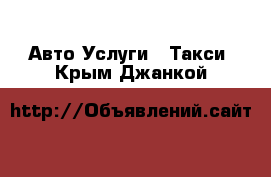 Авто Услуги   Такси
Крым Джанкой

http://Объявлений.сайт